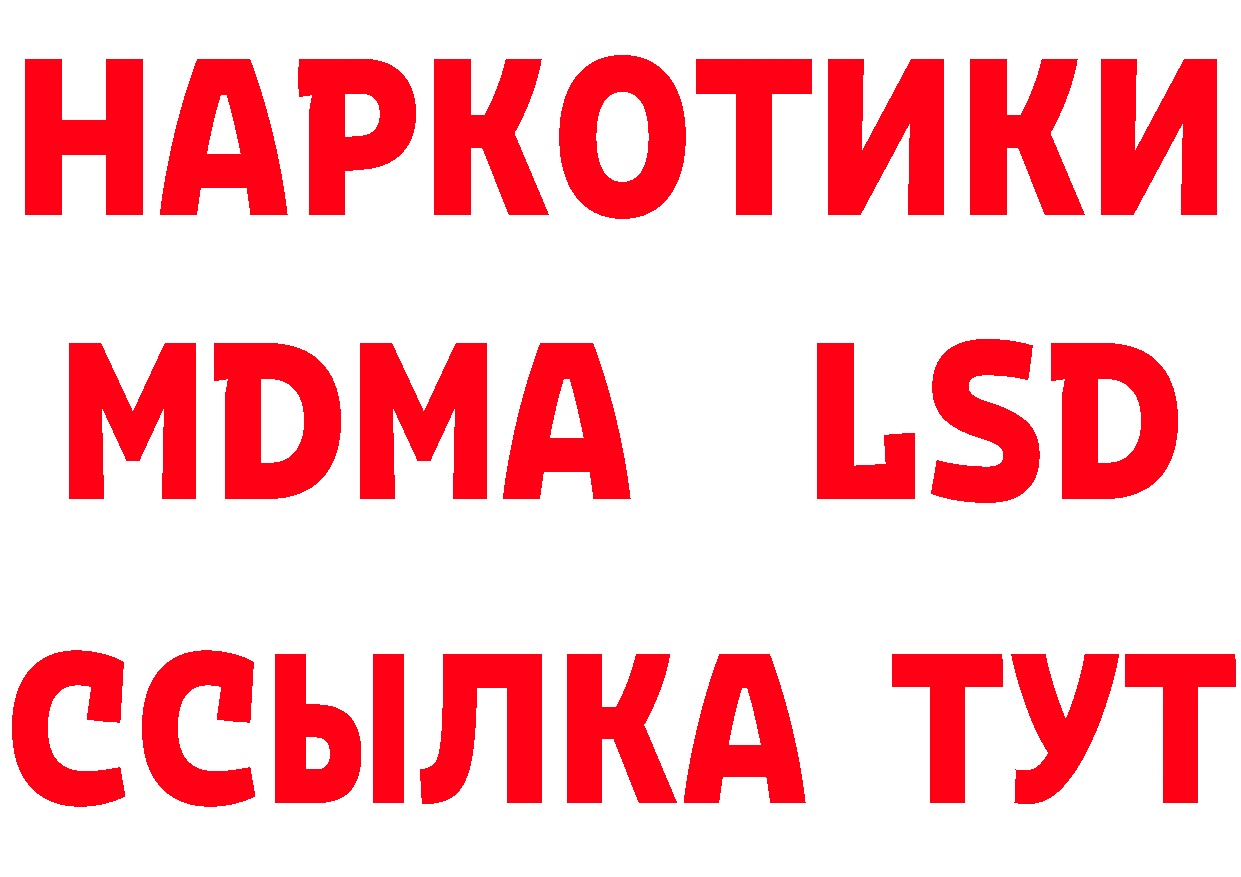 НАРКОТИКИ
MDMA LSD
ССЫЛКА ТУТ